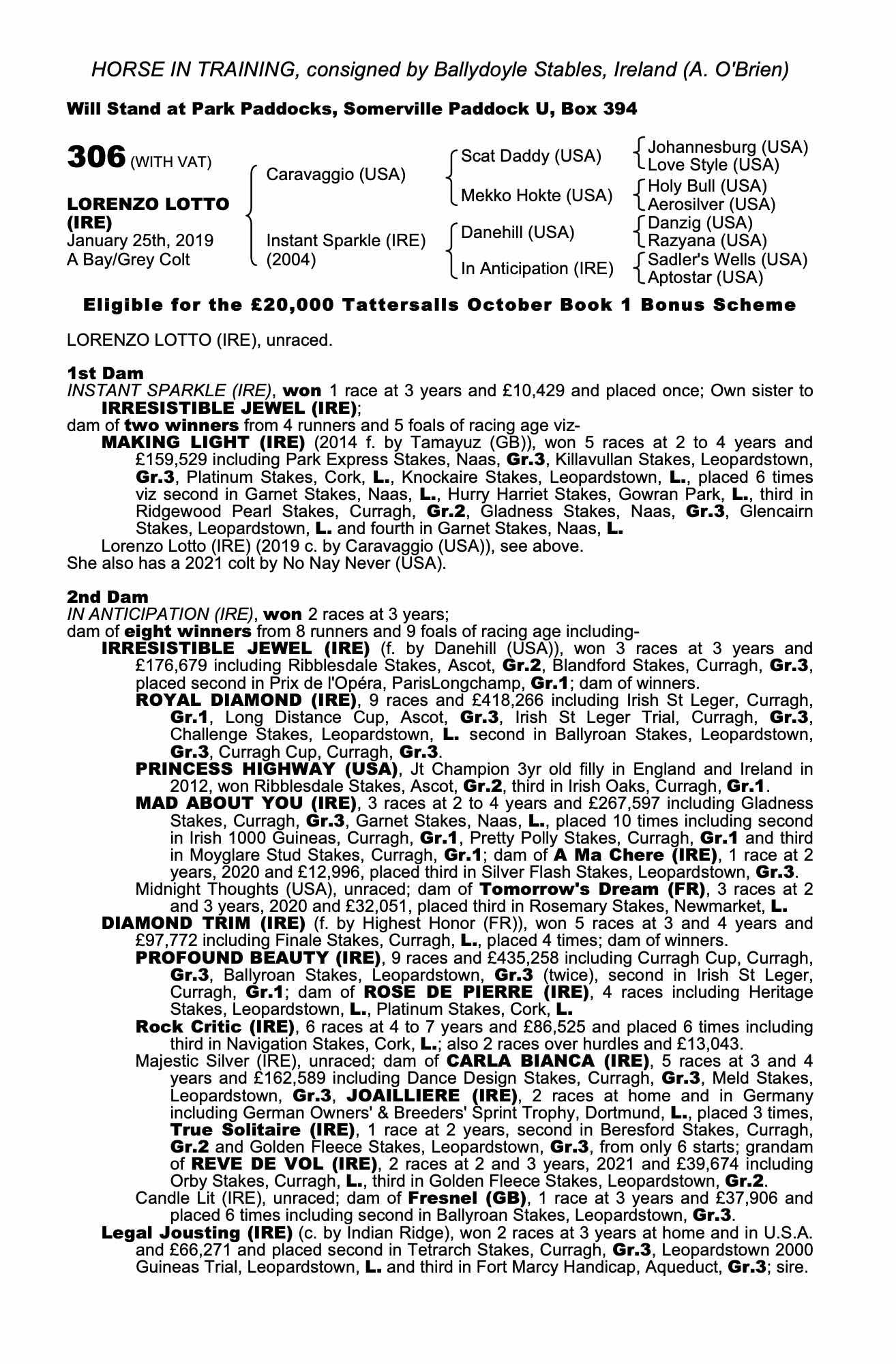 HORSE IN TRAINING, consigned by Ballydoyle Stables, Ireland (A. O'Brien)

Will Stand at Park Paddocks, Somerville Paddock U, Box 394

306 (WITH VAT)

LORENZO LOTTO (IRE)
January 25th, 2019
A Bay/Grey Colt

Caravaggio (USA)
Instant Sparkle (IRE) (2004)

Scat Daddy (USA)
Mekko Hokte (USA)
Danehill (USA)
In Anticipation (IRE)

Johannesburg (USA)
Love Style (USA)
Holy Bull (USA)
Aerosilver (USA)
Danzig (USA)
Razyana (USA)
Sadler's Wells (USA)
Aptostar (USA)

Eligible for the £20,000 Tattersalls October Book 1 Bonus Scheme

LORENZO LOTTO (IRE), unraced.

1st Dam
INSTANT SPARKLE (IRE), won 1 race at 3 years and £10,429 and placed once; Own sister to IRRESISTIBLE JEWEL (IRE);
dam of two winners from 4 runners and 5 foals of racing age viz-
MAKING LIGHT (IRE) (2014 f. by Tamayuz (GB)), won 5 races at 2 to 4 years and £159,529 including Park Express Stakes, Naas, Gr.3, Killavullan Stakes, Leopardstown, Gr.3, Platinum Stakes, Cork, L., Knockaire Stakes, Leopardstown, L., placed 6 times viz second in Garnet Stakes, Naas, L., Hurry Harriet Stakes, Gowran Park, L., third in Ridgewood Pearl Stakes, Curragh, Gr.2, Gladness Stakes, Naas, Gr.3, Glencairn Stakes, Leopardstown, L. and fourth in Garnet Stakes, Naas, L.
Lorenzo Lotto (IRE) (2019 c. by Caravaggio (USA)), see above.
She also has a 2021 colt by No Nay Never (USA).

2nd Dam
IN ANTICIPATION (IRE), won 2 races at 3 years;
dam of eight winners from 8 runners and 9 foals of racing age including-
IRRESISTIBLE JEWEL (IRE) (f. by Danehill (USA)), won 3 races at 3 years and £176,679 including Ribblesdale Stakes, Ascot, Gr.2, Blandford Stakes, Curragh, Gr.3, placed second in Prix de l'Opéra, ParisLongchamp, Gr.1; dam of winners.
ROYAL DIAMOND (IRE), 9 races and £418,266 including Irish St Leger, Curragh, Gr.1, Long Distance Cup, Ascot, Gr.3, Irish St Leger Trial, Curragh, Gr.3, Challenge Stakes, Leopardstown, L. second in Ballyroan Stakes, Leopardstown, Gr.3, Curragh Cup, Curragh, Gr.3.
PRINCESS HIGHWAY (USA), Jt Champion 3yr old filly in England and Ireland in 2012, won Ribblesdale Stakes, Ascot, Gr.2, third in Irish Oaks, Curragh, Gr.1.
MAD ABOUT YOU (IRE), 3 races at 2 to 4 years and £267,597 including Gladness Stakes, Curragh, Gr.3, Garnet Stakes, Naas, L., placed 10 times including second in Irish 1000 Guineas, Curragh, Gr.1, Pretty Polly Stakes, Curragh, Gr.1 and third in Moyglare Stud Stakes, Curragh, Gr.1; dam of A Ma Chere (IRE), 1 race at 2 years, 2020 and £12,996, placed third in Silver Flash Stakes, Leopardstown, Gr.3.
Midnight Thoughts (USA), unraced; dam of Tomorrow's Dream (FR), 3 races at 2 and 3 years, 2020 and £32,051, placed third in Rosemary Stakes, Newmarket, L.
DIAMOND TRIM (IRE) (f. by Highest Honor (FR)), won 5 races at 3 and 4 years and £97,772 including Finale Stakes, Curragh, L., placed 4 times; dam of winners.
PROFOUND BEAUTY (IRE), 9 races and £435,258 including Curragh Cup, Curragh, Gr.3, Ballyroan Stakes, Leopardstown, Gr.3 (twice), second in Irish St Leger, Curragh, Gr.1; dam of ROSE DE PIERRE (IRE), 4 races including Heritage Stakes, Leopardstown, L., Platinum Stakes, Cork, L.
Rock Critic (IRE), 6 races at 4 to 7 years and £86,525 and placed 6 times including third in Navigation Stakes, Cork, L.; also 2 races over hurdles and £13,043.
Majestic Silver (IRE), unraced; dam of CARLA BIANCA (IRE), 5 races at 3 and 4 years and £162,589 including Dance Design Stakes, Curragh, Gr.3, Meld Stakes, Leopardstown, Gr.3, JOAILLIERE (IRE), 2 races at home and in Germany including German Owners' & Breeders' Sprint Trophy, Dortmund, L., placed 3 times, True Solitaire (IRE), 1 race at 2 years, second in Beresford Stakes, Curragh, Gr.2 and Golden Fleece Stakes, Leopardstown, Gr.3, from only 6 starts; grandam of REVE DE VOL (IRE), 2 races at 2 and 3 years, 2021 and £39,674 including Orby Stakes, Curragh, L., third in Golden Fleece Stakes, Leopardstown, Gr.2.
Candle Lit (IRE), unraced; dam of Fresnel (GB), 1 race at 3 years and £37,906 and placed 6 times including second in Ballyroan Stakes, Leopardstown, Gr.3.
Legal Jousting (IRE) (c. by Indian Ridge), won 2 races at 3 years at home and in U.S.A. and £66,271 and placed second in Tetrarch Stakes, Curragh, Gr.3, Leopardstown 2000 Guineas Trial, Leopardstown, L. and third in Fort Marcy Handicap, Aqueduct, Gr.3; sire.